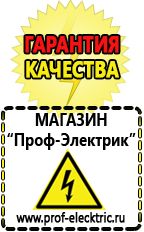 ГАРАНТИЯ
КАЧЕСТВА

МАГАЗИН
“Проф-Электрик”

www.prof-electric.ru